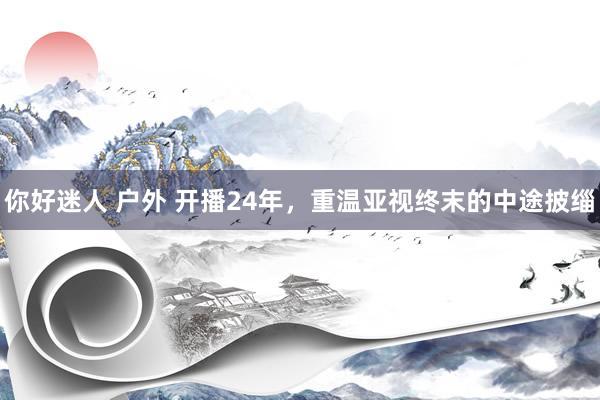 你好迷人 户外 开播24年，重温亚视终末的中途披缁